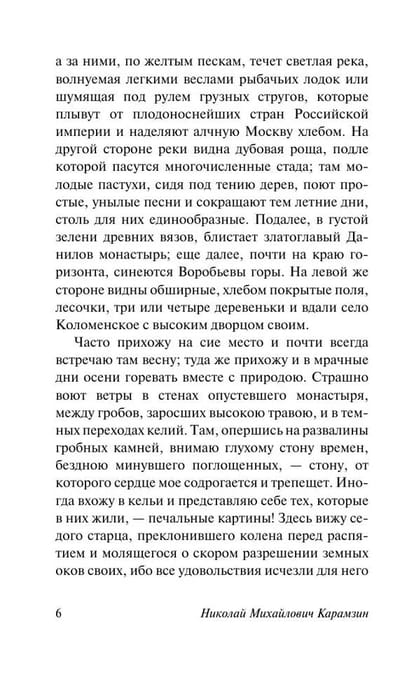 а за ними, по желтым пескам, течет светлая река, волнуемая легкими веслами рыбачьих лодок или шумящая под рулем грузных стругов, которые плывут от плодоноснейших стран Российской империи и наделяют алчную Москву хлебом. На другой стороне реки видна дубовая роща, подле которой пасутся многочисленные стада; там молодые пастухи, сидя под тению дерев, поют простые, унылые песни и сокращают тем летние дни, столь для них единообразные. Подалее, в густой зелени древних вязов, блистает златоглавый Данилов монастырь; еще далее, почти на краю горизонта, синеются Воробьевы горы. На левой же стороне видны обширные, хлебом покрытые поля, лесочки, три или четыре деревеньки и вдали село Коломенское с высоким дворцом своим.

Часто прихожу на сие место и почти всегда встречаю там весну; туда же прихожу и в мрачные дни осени горевать вместе с природою. Страшно воют ветры в стенах опустевшего монастыря, между гробов, заросших высокою травою, и в темных переходах келий. Там, опершись на развалины гробных камней, внимаю глухому стону времен, бездною минувшего поглощенных, — стону, от которого сердце мое содрогается и трепещет. Иногда вхожу в кельи и представляю себе тех, которые в них жили, — печальные картины! Здесь вижу седого старца, преклонившего колена перед распятием и молящегося о скором разрешении земных оков своих, ибо все удовольствия исчезли для него

6 Николай Михайлович Карамзин